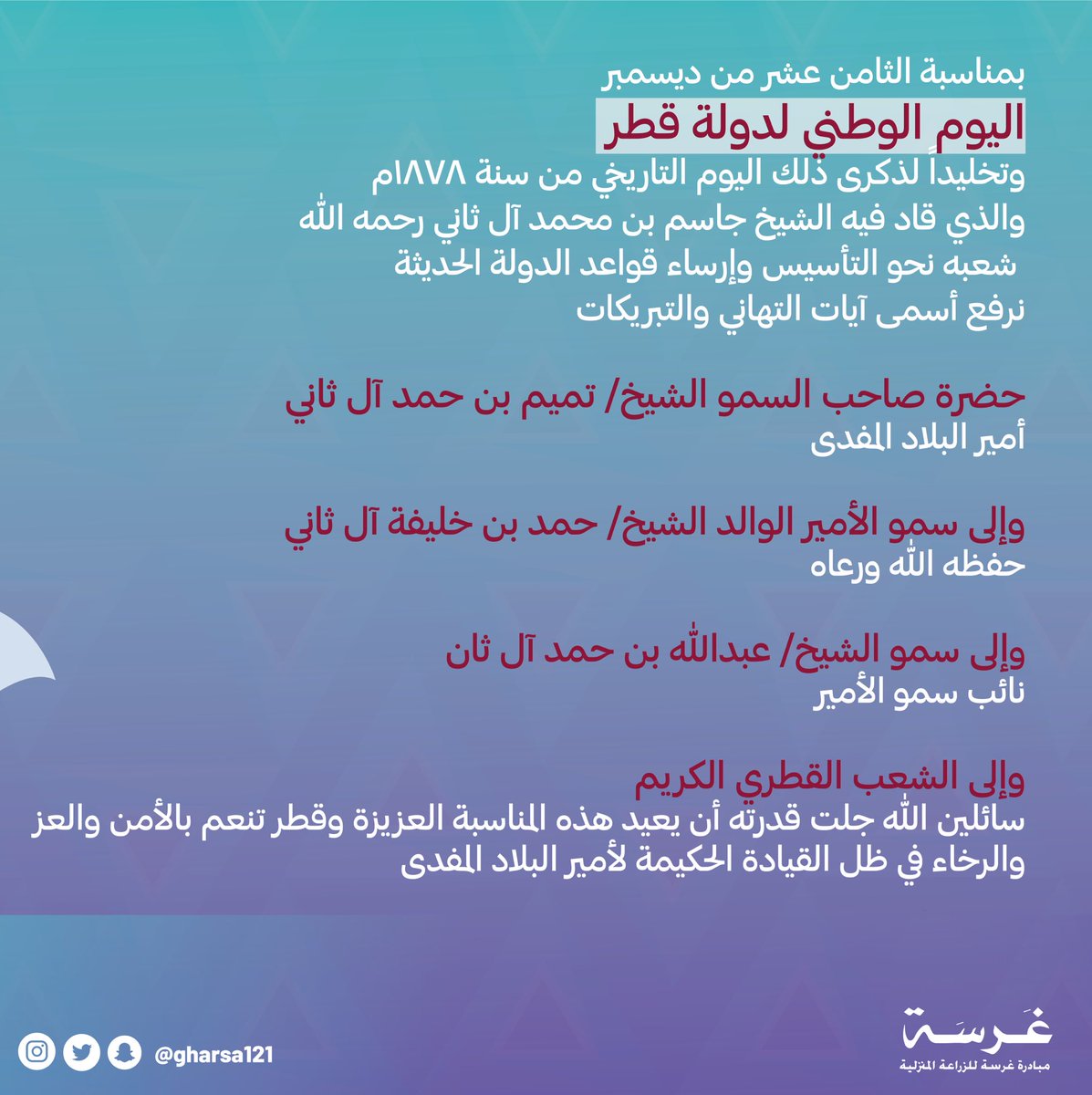 بمناسبة الثامن عشر من ديسمبر
اليوم الوطني لدولة قطر
وتخليداً لذكرى ذلك اليوم التاريخي من سنة ١٨٧٨م
والذي قاد فيه الشيخ جاسم بن محمد آل ثاني رحمه الله
شعبه نحو التأسيس وإرساء قواعد الدولة الحديثة
نرفع أسمى آيات التهاني والتبريكات

حضرة صاحب السمو الشيخ/ تميم بن حمد آل ثاني
أمير البلاد المفدى

وإلى سمو الأمير الوالد الشيخ/ حمد بن خليفة آل ثاني
حفظه الله ورعاه

وإلى سمو الشيخ/ عبدالله بن حمد آل ثان
نائب سمو الأمير

وإلى الشعب القطري الكريم
سائلين الله جلت قدرته أن يعيد هذه المناسبة العزيزة وقطر تنعم بالأمن والعز والرخاء في ظل القيادة الحكيمة لأمير البلاد المفدى

@gharsa121

غرسة
مبادرة غرسة للزراعة المنزلية